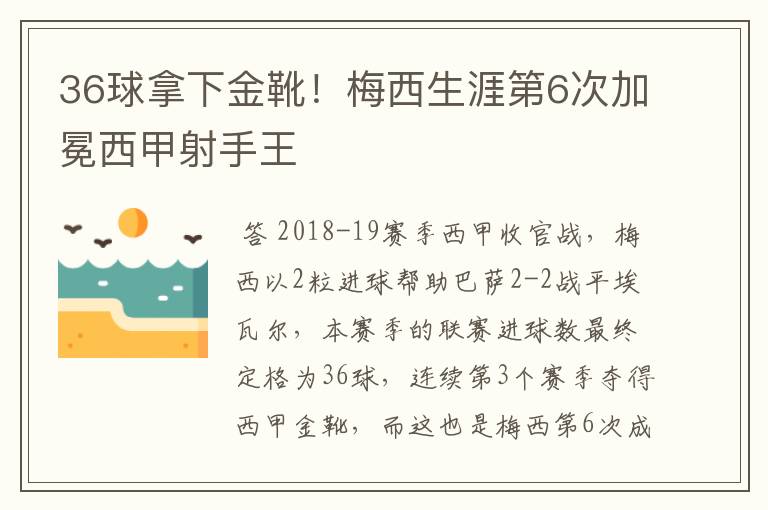 36球拿下金靴！梅西生涯第6次加冕西甲射手王

答 2018-19赛季西甲收官战，梅西以2粒进球帮助巴萨2-2战平埃瓦尔，本赛季的联赛进球数最终定格为36球，连续第3个赛季夺得西甲金靴，而这也是梅西第6次成